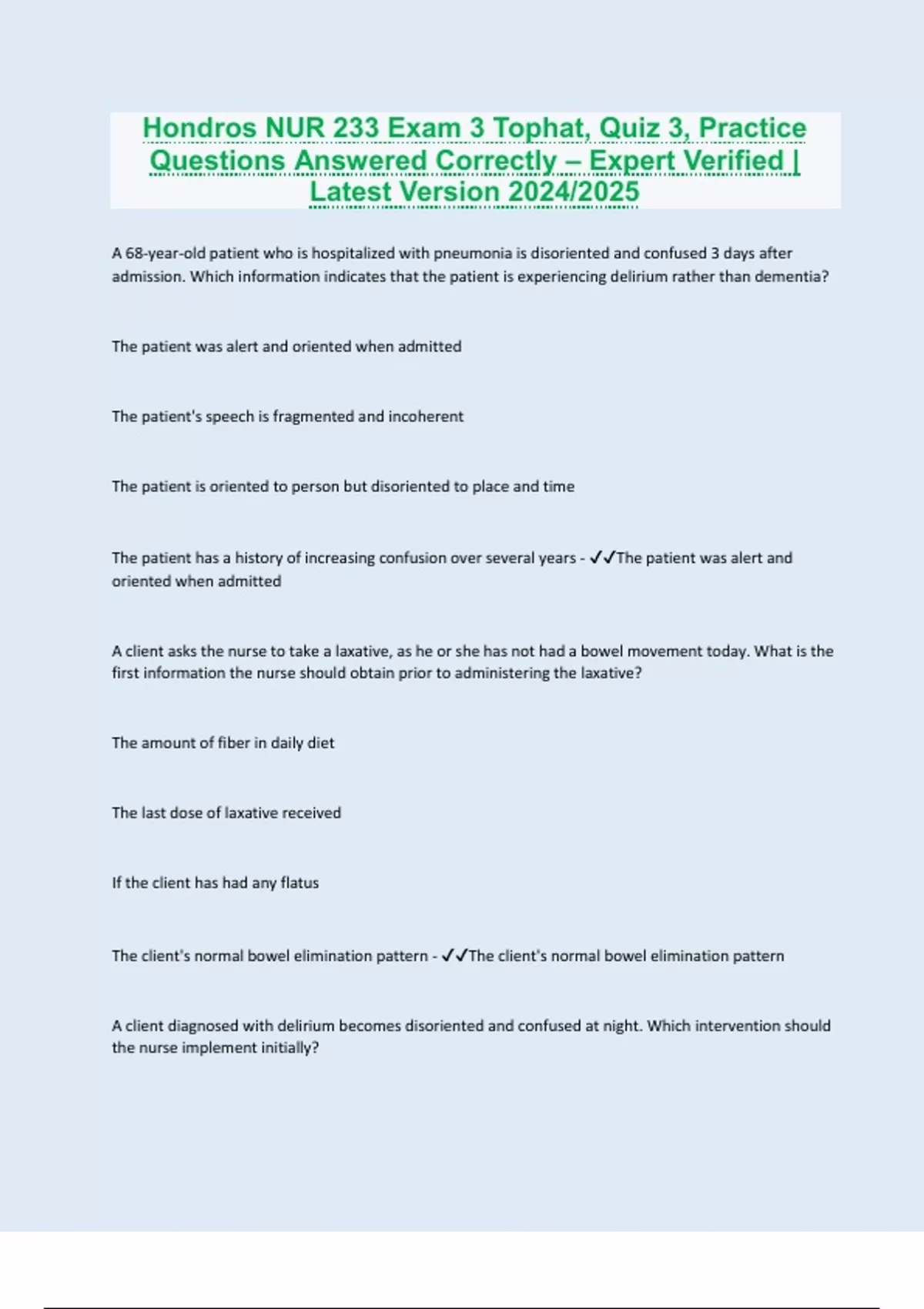 Hondros NUR 233 Exam 3 Tophat, Quiz 3, Practice Questions Answered Correctly – Expert Verified | Latest Version 2024/2025

A 68-year-old patient who is hospitalized with pneumonia is disoriented and confused 3 days after admission. Which information indicates that the patient is experiencing delirium rather than dementia?

The patient was alert and oriented when admitted

The patient's speech is fragmented and incoherent

The patient is oriented to person but disoriented to place and time

The patient has a history of increasing confusion over several years - ✓✓The patient was alert and oriented when admitted

A client asks the nurse to take a laxative, as he or she has not had a bowel movement today. What is the first information the nurse should obtain prior to administering the laxative?

The amount of fiber in daily diet

The last dose of laxative received

If the client has had any flatus

The client's normal bowel elimination pattern - ✓✓The client's normal bowel elimination pattern

A client diagnosed with delirium becomes disoriented and confused at night. Which intervention should the nurse implement initially?